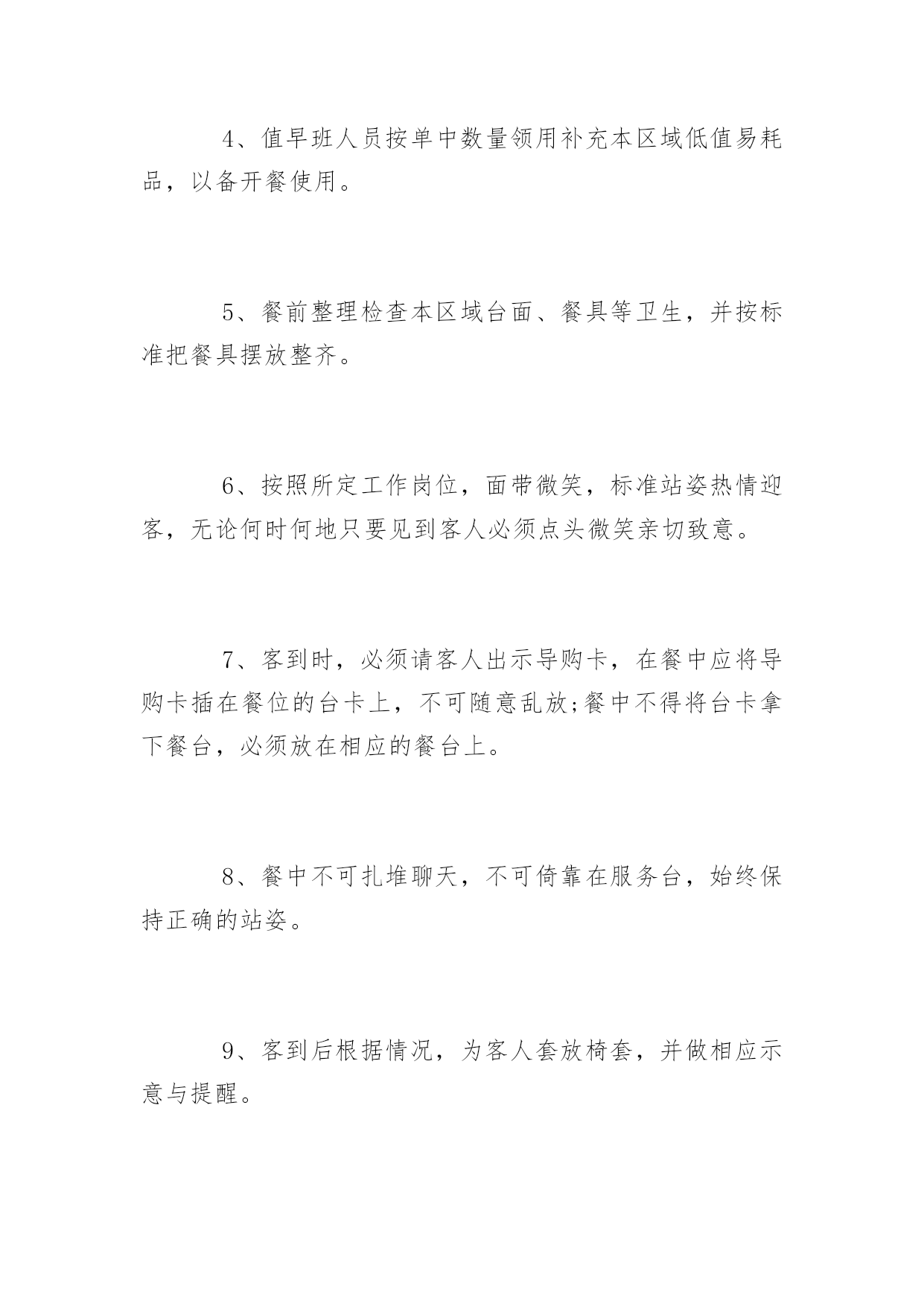 4、值早班人员按单中数量领用补充本区域低值易耗品，以备开餐使用。

5、餐前整理检查本区域台面、餐具等卫生，并按标准把餐具摆放整齐。

6、按照所定工作岗位，面带微笑，标准站姿热情迎客，无论何时何地只要见到客人必须点头微笑亲切致意。

7、客到时，必须请客人出示导购卡，在餐中应将导购卡插在餐位的台卡上，不可随意乱放;餐中不得将台卡拿下餐台，必须放在相应的餐台上。

8、餐中不可扎堆聊天，不可倚靠在服务台，始终保持正确的站姿。

9、客到后根据情况，为客人套放椅套，并做相应示意与提醒。